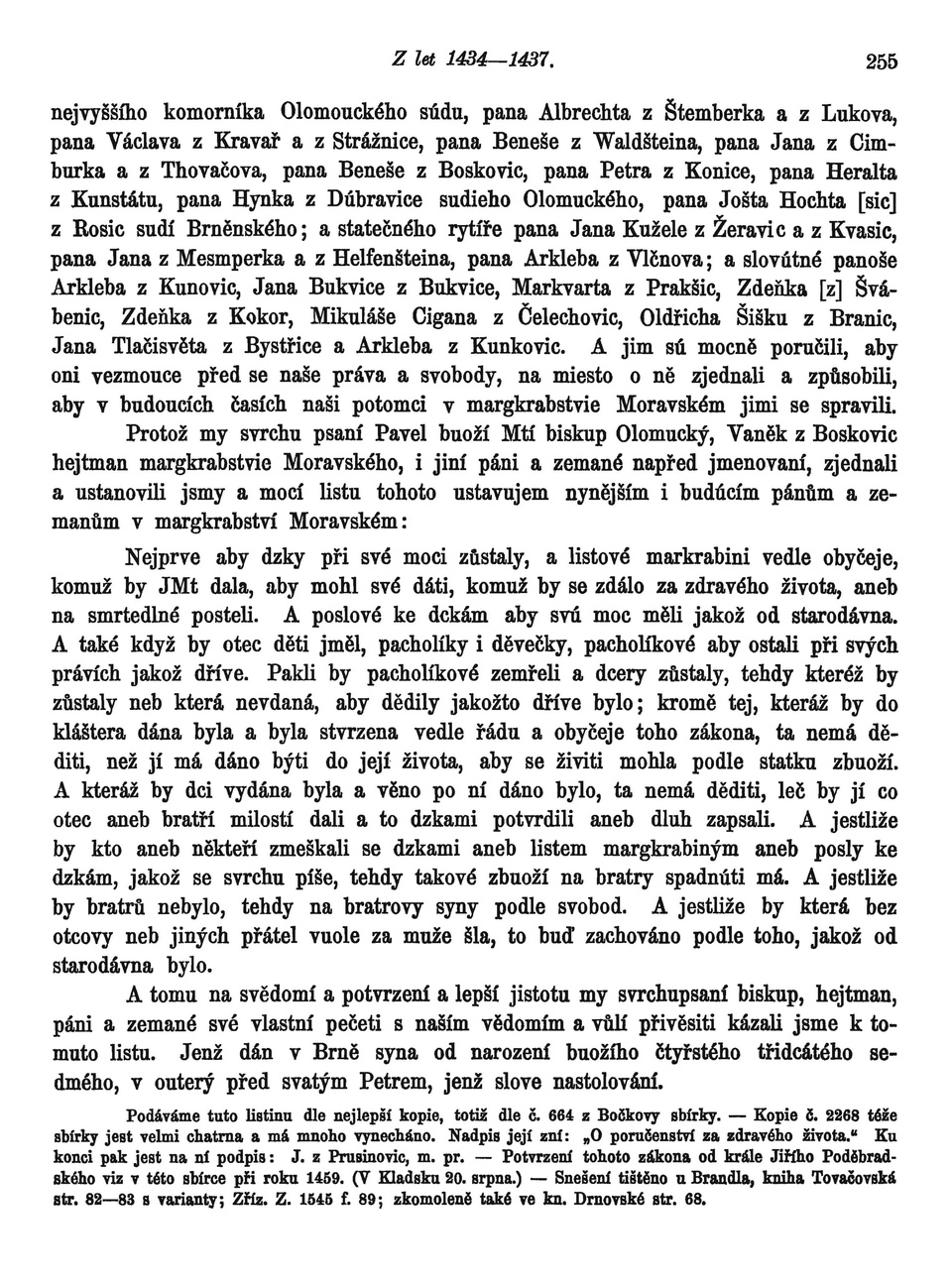 Z let 1434—1437. 255

nejvyššího komorníka Olomouckého súdu, pana Albrechta z Štemberka a z Lukova, pana Václava z Kravař a z Strážnice, pana Beneše z Waldšteina, pana Jana z Cimburka a z Thovačova, pana Beneše z Boskovic, pana Petra z Konice, pana Heralta z Kunstátu, pana Hynka z Dúbravice sudieho Olomuckého, pana Jošta Hochta [sic] z Rosic sudí Brněnského; a statečného rytíře pana Jana Kužele z Žeravic a z Kvasic, pana Jana z Mesmperka a z Helfenšteina, pana Arkleba z Vlčnova; a slovútné panoše Arkleba z Kunovic, Jana Bukvice z Bukvice, Markvarta z Prakšic, Zdeňka [z] Švábenic, Zdeňka z Kokor, Mikuláše Cigana z Čelechovic, Oldřicha Šišku z Branic, Jana Tlačisvěta z Bystřice a Arkleba z Kunkovic. A jim sú mocně poručili, aby oni vezmouce před se naše práva a svobody, na miesto o ně zjednali a způsobili, aby v budoucích časích naši potomci v margkrabstvie Moravském jimi se spravili.

Protož my svrchu psaní Pavel buoží Mtí biskup Olomucký, Vaněk z Boskovic hejtman margkrabstvie Moravského, i jiní páni a zemané napřed jmenovaní, zjednali a ustanovili jsmy a mocí listu tohoto ustavujem nynějším i budúcím pánům a zemanům v margkrabství Moravském:

Nejprve aby dzky při své moci zůstaly, a listové markrabini vedle obyčeje, komuž by JMt dala, aby mohl své dáti, komuž by se zdálo za zdravého života, aneb na smrtedlné posteli. A poslové ke dckám aby svú moc měli jakož od starodávna. A také když by otec děti jměl, pacholíky i děvečky, pacholíkové aby ostali při svých právích jakož dříve. Pakli by pacholíkové zemřeli a dcery zůstaly, tehdy kteréž by zůstaly neb která nevdaná, aby dědily jakožto dříve bylo; kromě tej, kteráž by do kláštera dána byla a byla stvrzena vedle řádu a obyčeje toho zákona, ta nemá děditi, než jí má dáno býti do její života, aby se živiti mohla podle statku zbuoží. A kteráž by dci vydána byla a věno po ní dáno bylo, ta nemá děditi, leč by jí co otec aneb bratří milostí dali a to dzkami potvrdili aneb dluh zapsali. A jestliže by kto aneb někteří zmeškali se dzkami aneb listem margkrabiným aneb posly ke dzkám, jakož se svrchu píše, tehdy takové zbuoží na bratry spadnúti má. A jestliže by bratrů nebylo, tehdy na bratrovy syny podle svobod. A jestliže by která bez otcovy neb jiných přátel vuole za muže šla, to buď zachováno podle toho, jakož od starodávna bylo.

A tomu na svědomí a potvrzení a lepší jistotu my svrchupsaní biskup, hejtman, páni a zemané své vlastní pečeti s naším vědomím a vůlí přivěsiti kázali jsme k tomuto listu. Jenž dán v Brně syna od narození buožího čtyřstého třidcátého sedmého, v outerý před svatým Petrem, jenž slove nastolování.

Podáváme tuto listinu dle nejlepší kopie, totiž dle č. 664 z Bočkovy sbírky. — Kopie č. 2268 téže sbírky jest velmi chatrna a má mnoho vynecháno. Nadpis její zní: „O poručenství za zdravého života.“ Ku konci pak jest na ní podpis: J. z Prusinovic, m. pr. — Potvrzení tohoto zákona od krále Jiřího Poděbradského viz v této sbírce při roku 1459. (V Kladsku 20. srpna.) — Snešení tištěno u Brandla, kniha Tovačovská str. 82—83 s varianty; Zříz. Z. 1545 f. 89; zkomoleně také ve kn. Drnovské str. 68.